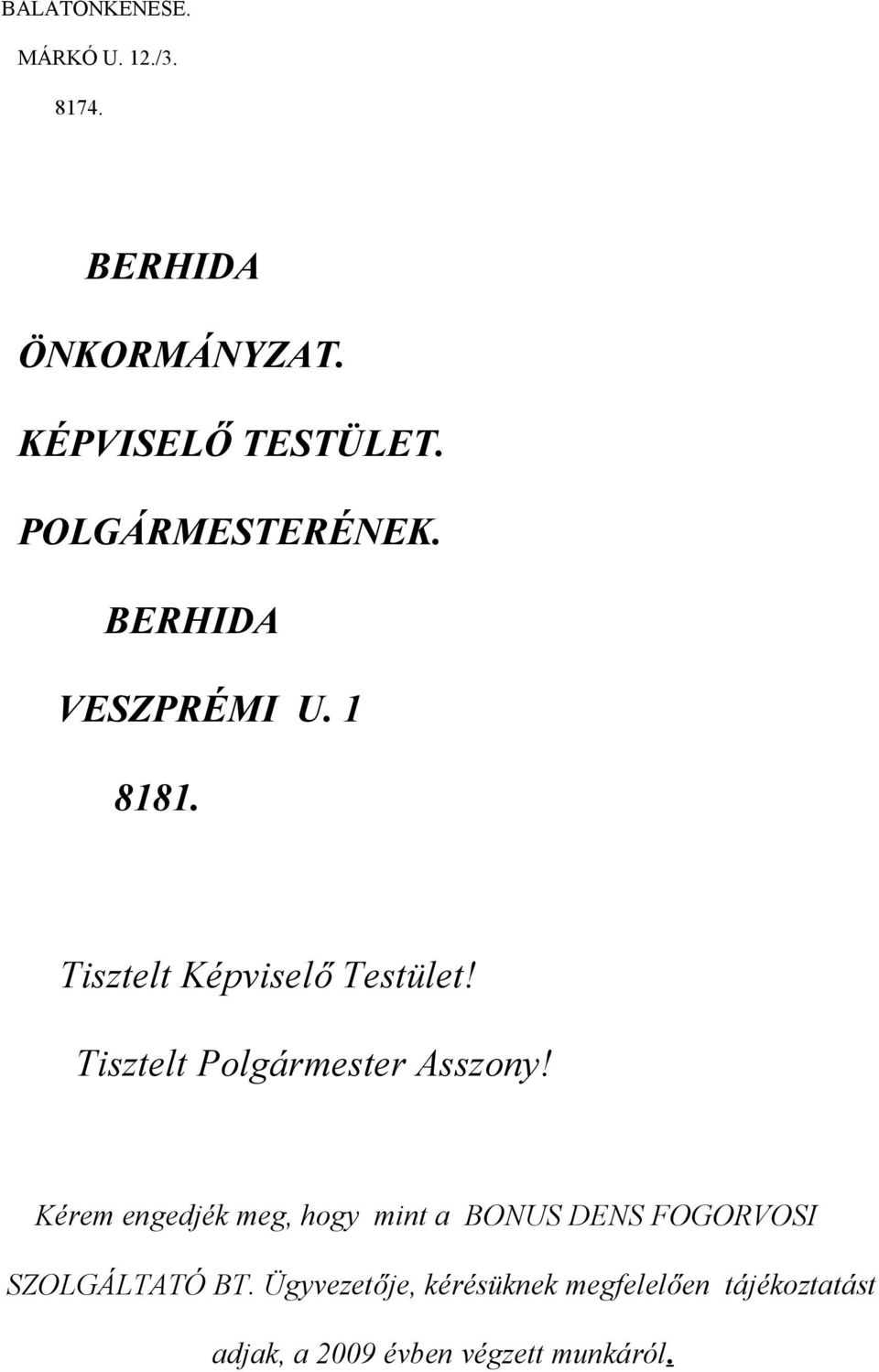 BALATONKENESE.

MÁRKÓ U. 12./3.

8174.

BERHIDA

ÖNKORMÁNYZAT.

KÉPVISELŐ TESTÜLET.

POLGÁRMESTERÉNEK.

BERHIDA

VESZPRÉMI U. 1

8181.

Tisztelt Képviselő Testület!

Tisztelt Polgármester Asszony!

Kérem engedjék meg, hogy mint a BONUS DENS FOGORVOSI SZOLGÁLTATÓ BT. Ügyvezetője, kérésüknek megfelelően tájékoztatást adjak, a 2009 évben végzett munkáról.